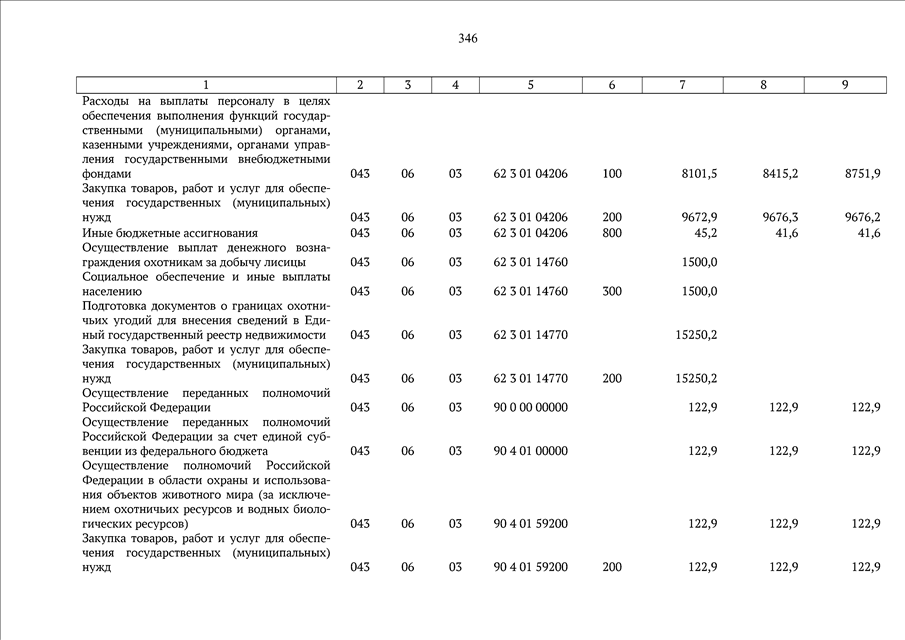 346

| 1 | 2 | 3 | 4 | 5 | 6 | 7 | 8 | 9 |
|---|---|---|---|---|---|---|---|---|
| Расходы на выплаты персоналу в целях обеспечения выполнения функций государственными (муниципальными) органами, казенными учреждениями, органами управления государственными внебюджетными фондами | 043 | 06 | 03 | 62 3 01 04206 | 100 | 8101,5 | 8415,2 | 8751,9 |
| Закупка товаров, работ и услуг для обеспечения государственных (муниципальных) нужд | 043 | 06 | 03 | 62 3 01 04206 | 200 | 9672,9 | 9676,3 | 9676,2 |
| Иные бюджетные ассигнования | 043 | 06 | 03 | 62 3 01 04206 | 800 | 45,2 | 41,6 | 41,6 |
| Осуществление выплат денежного вознаграждения охотникам за добычу лисицы | 043 | 06 | 03 | 62 3 01 14760 | | 1500,0 | | |
| Социальное обеспечение и иные выплаты населению | 043 | 06 | 03 | 62 3 01 14760 | 300 | 1500,0 | | |
| Подготовка документов о границах охотничьих угодий для внесения сведений в Единый государственный реестр недвижимости | 043 | 06 | 03 | 62 3 01 14770 | | 15250,2 | | |
| Закупка товаров, работ и услуг для обеспечения государственных (муниципальных) нужд | 043 | 06 | 03 | 62 3 01 14770 | 200 | 15250,2 | | |
| Осуществление переданных полномочий Российской Федерации | 043 | 06 | 03 | 90 0 00 00000 | | 122,9 | 122,9 | 122,9 |
| Осуществление переданных полномочий Российской Федерации за счет единой субвенции из федерального бюджета | 043 | 06 | 03 | 90 4 01 00000 | | 122,9 | 122,9 | 122,9 |
| Осуществление полномочий Российской Федерации в области охраны и использования объектов животного мира (за исключением охотничьих ресурсов и водных биологических ресурсов) | 043 | 06 | 03 | 90 4 01 59200 | | 122,9 | 122,9 | 122,9 |
| Закупка товаров, работ и услуг для обеспечения государственных (муниципальных) нужд | 043 | 06 | 03 | 90 4 01 59200 | 200 | 122,9 | 122,9 | 122,9 |